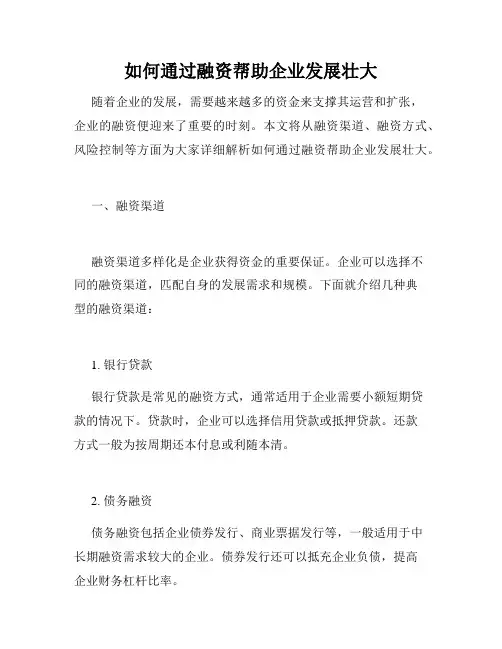 如何通过融资帮助企业发展壮大

随着企业的发展，需要越来越多的资金来支撑其运营和扩张，企业的融资便迎来了重要的时刻。本文将从融资渠道、融资方式、风险控制等方面为大家详细解析如何通过融资帮助企业发展壮大。

一、融资渠道

融资渠道多样化是企业获得资金的重要保证。企业可以选择不同的融资渠道，匹配自身的发展需求和规模。下面就介绍几种典型的融资渠道：

1. 银行贷款

银行贷款是常见的融资方式，通常适用于企业需要小额短期贷款的情况下。贷款时，企业可以选择信用贷款或抵押贷款。还款方式一般为按周期还本付息或利随本清。

2. 债务融资

债务融资包括企业债券发行、商业票据发行等，一般适用于中长期融资需求较大的企业。债券发行还可以抵充企业负债，提高企业财务杠杆比率。